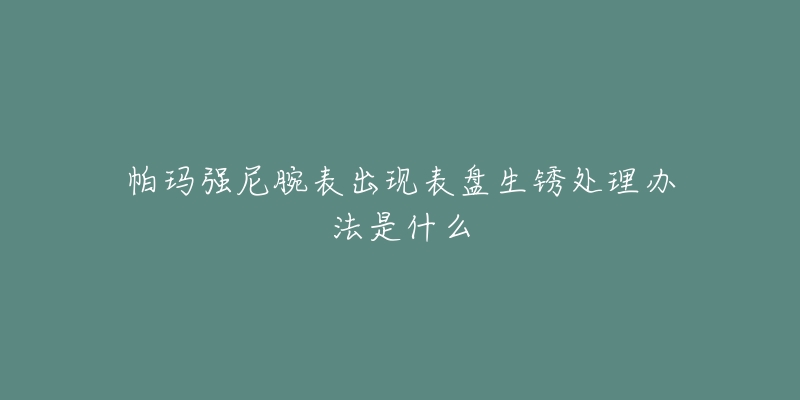 帕玛强尼腕表出现表盘生锈处理办法是什么